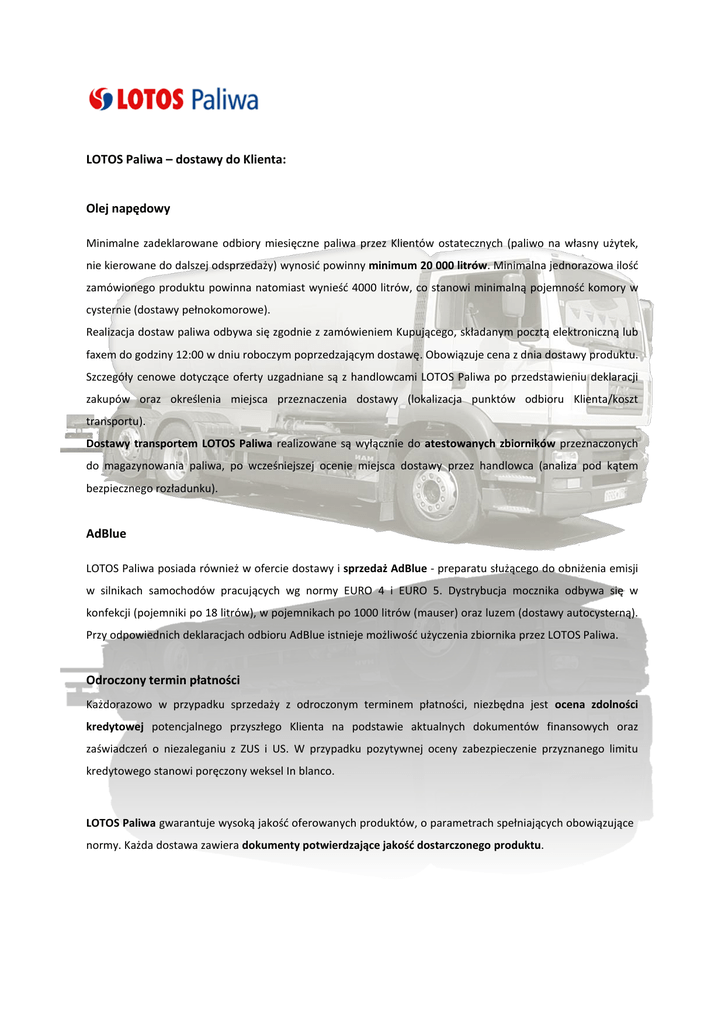 LOTOS Paliwa

LOTOS Paliwa – dostawy do Klienta:

Olej napędowy

Minimalne zadeklarowane odbiory miesięczne paliwa przez Klientów ostatecznych (paliwo na własny użytek, nie kierowane do dalszej odsprzedaży) wynosić powinny minimum 20 000 litrów. Minimalna jednorazowa ilość zamówionego produktu powinna natomiast wynieść 4000 litrów, co stanowi minimalną pojemność komory w cysternie (dostawy pełnokomorowe).
Realizacja dostaw paliwa odbywa się zgodnie z zamówieniem Kupującego, składanym pocztą elektroniczną lub faxem do godziny 12:00 w dniu roboczym poprzedzającym dostawę. Obowiązuje cena z dnia dostawy produktu.
Szczegóły cenowe dotyczące oferty uzgadniane są z handlowcami LOTOS Paliwa po przedstawieniu deklaracji zakupów oraz określenia miejsca przeznaczenia dostawy (lokalizacja punktów odbioru Klienta/koszt transportu).
Dostawy transportem LOTOS Paliwa realizowane są wyłącznie do atestowanych zbiorników przeznaczonych do magazynowania paliwa, po wcześniejszej ocenie miejsca dostawy przez handlowca (analiza pod kątem bezpiecznego rozładunku).

AdBlue

LOTOS Paliwa posiada również w ofercie dostawy i sprzedaż AdBlue - preparatu służącego do obniżenia emisji w silnikach samochodów pracujących wg normy EURO 4 i EURO 5. Dystrybucja mocznika odbywa się w konfekcji (pojemniki po 18 litrów), w pojemnikach po 1000 litrów (mauser) oraz luzem (dostawy autocysterną).
Przy odpowiednich deklaracjach odbioru AdBlue istnieje możliwość użyczenia zbiornika przez LOTOS Paliwa.

Odroczony termin płatności

Każdorazowo w przypadku sprzedaży z odroczonym terminem płatności, niezbędna jest ocena zdolności kredytowej potencjalnego przyszłego Klienta na podstawie aktualnych dokumentów finansowych oraz zaświadczeń o niezaleganiu z ZUS i US. W przypadku pozytywnej oceny zabezpieczenie przyznanego limitu kredytowego stanowi poręczony weksel In blanco.

LOTOS Paliwa gwarantuje wysoką jakość oferowanych produktów, o parametrach spełniających obowiązujące normy. Każda dostawa zawiera dokumenty potwierdzające jakość dostarczonego produktu.